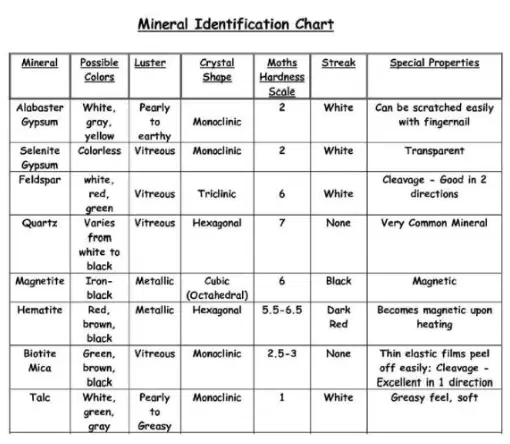 Mineral Identification Chart

| Mineral | Possible Colors | Luster | Crystal Shape | Moths Hardness Scale | Streak | Special Properties |
|---|---|---|---|---|---|---|
| Alabaster Gypsum | White, gray, yellow | Pearly to earthy | Monoclinic | 2 | White | Can be scratched easily with fingernail |
| Selenite Gypsum | Colorless | Vitreous | Monoclinic | 2 | White | Transparent |
| Feldspar | white, red, green | Vitreous | Triclinic | 6 | White | Cleavage - Good in 2 directions |
| Quartz | Varies from white to black | Vitreous | Hexagonal | 7 | None | Very Common Mineral |
| Magnetite | Iron-black | Metallic | Cubic (Octahedral) | 6 | Black | Magnetic |
| Hematite | Red, brown, black | Metallic | Hexagonal | 5.5-6.5 | Dark Red | Becomes magnetic upon heating |
| Biotite Mica | Green, brown, black | Vitreous | Monoclinic | 2.5-3 | None | Thin elastic films peel off easily; Cleavage - Excellent in 1 direction |
| Talc | White, green, gray | Pearly to Greasy | Monoclinic | 1 | White | Greasy feel, soft |